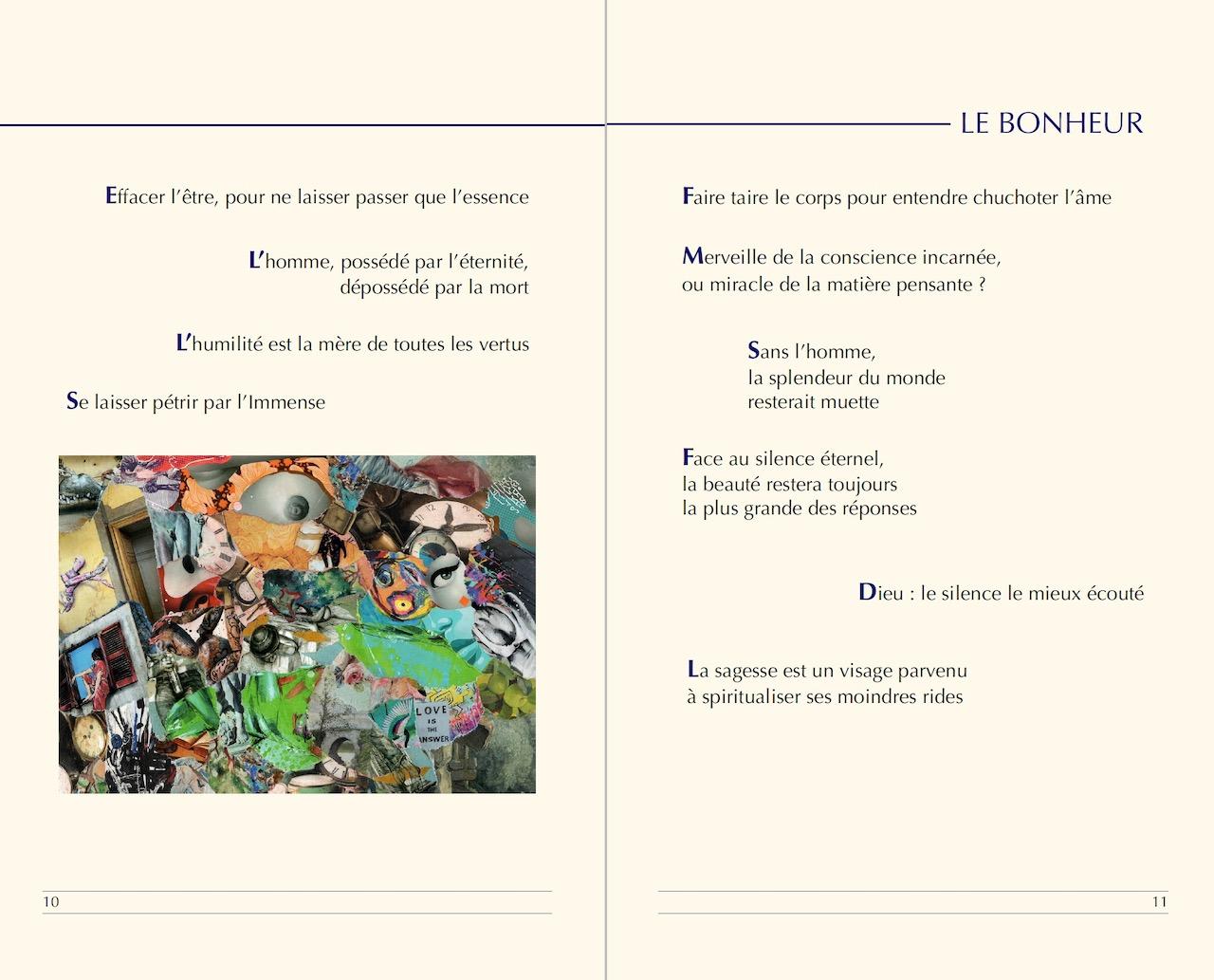 Effacer l'être, pour ne laisser passer que l'essence

L'homme, possédé par l'éternité,
dépossédé par la mort

L'humilité est la mère de toutes les vertus

Se laisser pétrir par l'Immense

LOVE IS THE ANSWER

10

LE BONHEUR

Faire taire le corps pour entendre chuchoter l'âme

Merveille de la conscience incarnée,
ou miracle de la matière pensante ?

Sans l'homme,
la splendeur du monde
resterait muette

Face au silence éternel,
la beauté restera toujours
la plus grande des réponses

Dieu : le silence le mieux écouté

La sagesse est un visage parvenu
à spiritualiser ses moindres rides

11